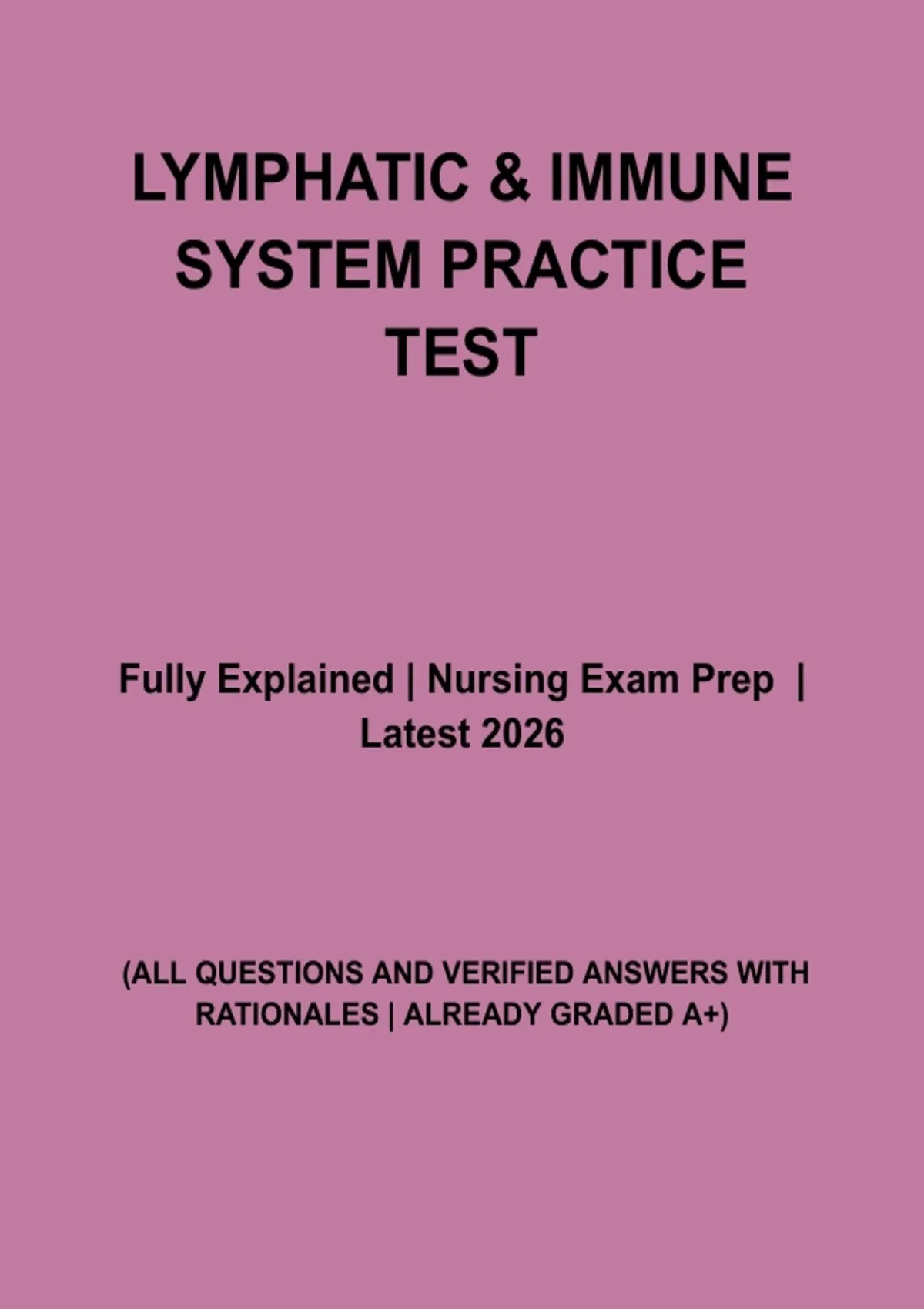 LYMPHATIC & IMMUNE SYSTEM PRACTICE TEST

Fully Explained | Nursing Exam Prep | Latest 2026

(ALL QUESTIONS AND VERIFIED ANSWERS WITH RATIONALES | ALREADY GRADED A+)